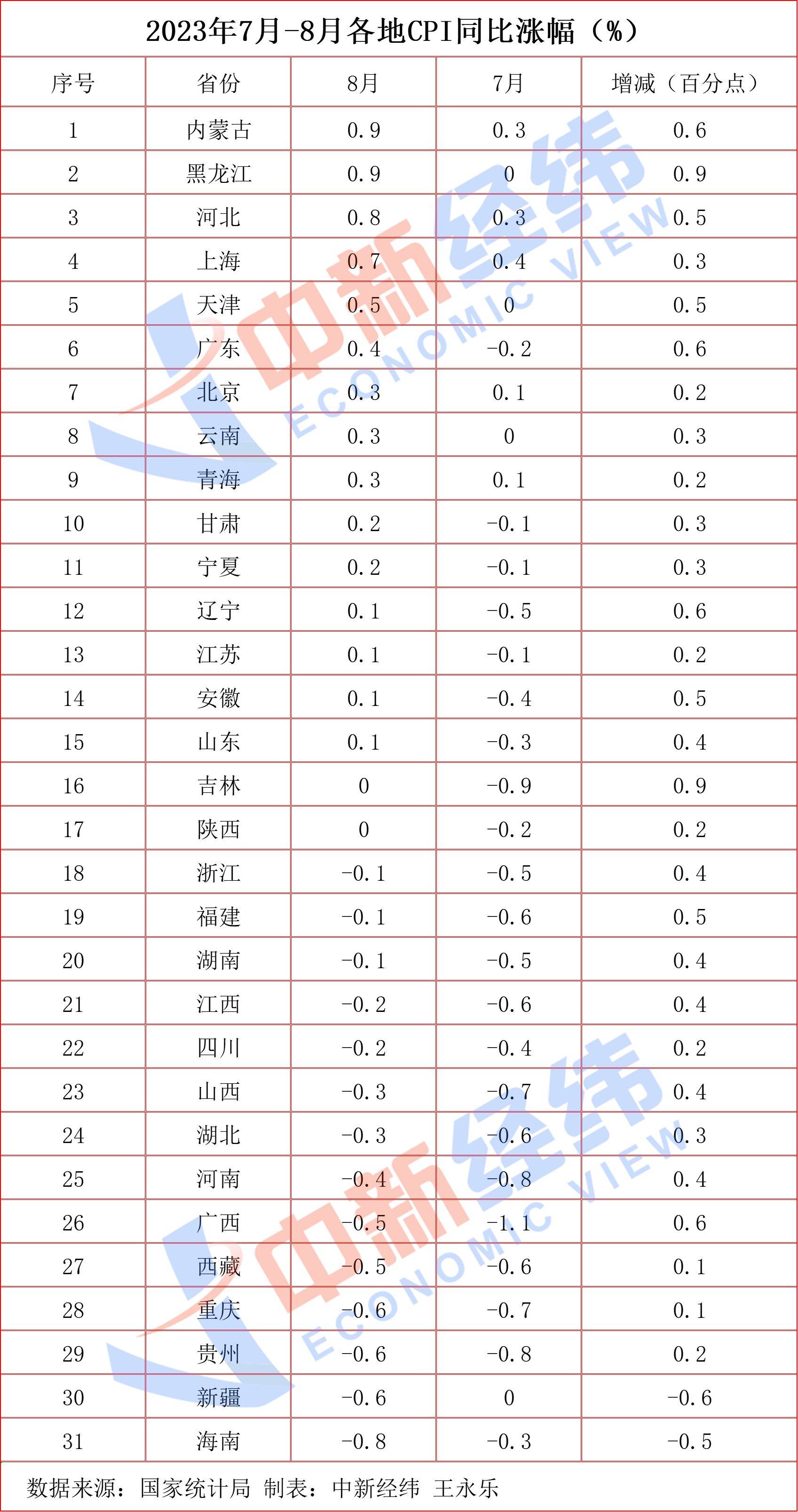 2023年7月-8月各地CPI同比涨幅（%）

| 序号 | 省份 | 8月 | 7月 | 增减（百分点） |
|---|---|---|---|---|
| 1 | 内蒙古 | 0.9 | 0.3 | 0.6 |
| 2 | 黑龙江 | 0.9 | 0 | 0.9 |
| 3 | 河北 | 0.8 | 0.3 | 0.5 |
| 4 | 上海 | 0.7 | 0.4 | 0.3 |
| 5 | 天津 | 0.5 | 0 | 0.5 |
| 6 | 广东 | 0.4 | -0.2 | 0.6 |
| 7 | 北京 | 0.3 | 0.1 | 0.2 |
| 8 | 云南 | 0.3 | 0 | 0.3 |
| 9 | 青海 | 0.3 | 0.1 | 0.2 |
| 10 | 甘肃 | 0.2 | -0.1 | 0.3 |
| 11 | 宁夏 | 0.2 | -0.1 | 0.3 |
| 12 | 辽宁 | 0.1 | -0.5 | 0.6 |
| 13 | 江苏 | 0.1 | -0.1 | 0.2 |
| 14 | 安徽 | 0.1 | -0.4 | 0.5 |
| 15 | 山东 | 0.1 | -0.3 | 0.4 |
| 16 | 吉林 | 0 | -0.9 | 0.9 |
| 17 | 陕西 | 0 | -0.2 | 0.2 |
| 18 | 浙江 | -0.1 | -0.5 | 0.4 |
| 19 | 福建 | -0.1 | -0.6 | 0.5 |
| 20 | 湖南 | -0.1 | -0.5 | 0.4 |
| 21 | 江西 | -0.2 | -0.6 | 0.4 |
| 22 | 四川 | -0.2 | -0.4 | 0.2 |
| 23 | 山西 | -0.3 | -0.7 | 0.4 |
| 24 | 湖北 | -0.3 | -0.6 | 0.3 |
| 25 | 河南 | -0.4 | -0.8 | 0.4 |
| 26 | 广西 | -0.5 | -1.1 | 0.6 |
| 27 | 西藏 | -0.5 | -0.6 | 0.1 |
| 28 | 重庆 | -0.6 | -0.7 | 0.1 |
| 29 | 贵州 | -0.6 | -0.8 | 0.2 |
| 30 | 新疆 | -0.6 | 0 | -0.6 |
| 31 | 海南 | -0.8 | -0.3 | -0.5 |

数据来源：国家统计局 制表：中新经纬 王永乐

中新经纬 ECONOMIC VIEW
中新经纬 ECONOMIC VIEW